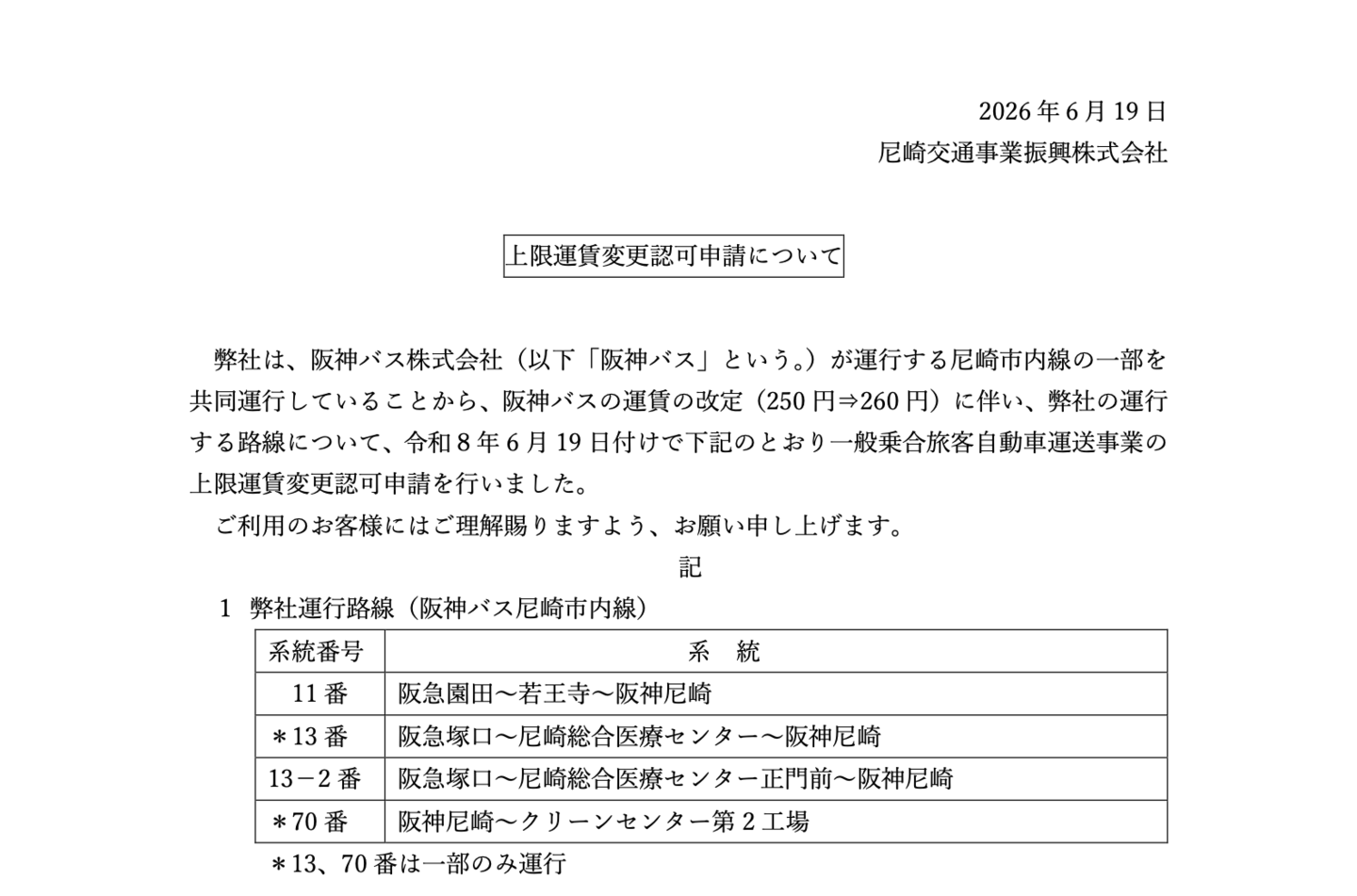 2026 年 6 月 19 日
尼崎交通事業振興株式会社

上限運賃変更認可申請について

弊社は、阪神バス株式会社（以下「阪神バス」という。）が運行する尼崎市内線の一部を共同運行していることから、阪神バスの運賃の改定（250 円⇒260 円）に伴い、弊社の運行する路線について、令和 8 年 6 月 19 日付けで下記のとおり一般乗合旅客自動車運送事業の上限運賃変更認可申請を行いました。

ご利用のお客様にはご理解賜りますよう、お願い申し上げます。

記

1　弊社運行路線（阪神バス尼崎市内線）

| 系統番号 | 系　統 |
|---|---|
| 11 番 | 阪急園田～若王寺～阪神尼崎 |
| ＊13 番 | 阪急塚口～尼崎総合医療センター～阪神尼崎 |
| 13－2 番 | 阪急塚口～尼崎総合医療センター正門前～阪神尼崎 |
| ＊70 番 | 阪神尼崎～クリーンセンター第 2 工場 |

＊13、70 番は一部のみ運行